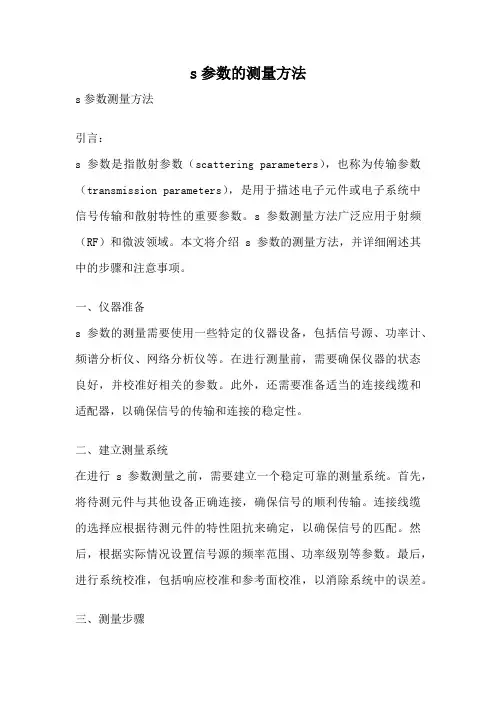 s 参数的测量方法

s 参数测量方法

引言：

s 参数是指散射参数（scattering parameters），也称为传输参数（transmission parameters），是用于描述电子元件或电子系统中信号传输和散射特性的重要参数。s 参数测量方法广泛应用于射频（RF）和微波领域。本文将介绍 s 参数的测量方法，并详细阐述其中的步骤和注意事项。

一、仪器准备

s 参数的测量需要使用一些特定的仪器设备，包括信号源、功率计、频谱分析仪、网络分析仪等。在进行测量前，需要确保仪器的状态良好，并校准好相关的参数。此外，还需要准备适当的连接线缆和适配器，以确保信号的传输和连接的稳定性。

二、建立测量系统

在进行 s 参数测量之前，需要建立一个稳定可靠的测量系统。首先，将待测元件与其他设备正确连接，确保信号的顺利传输。连接线缆的选择应根据待测元件的特性阻抗来确定，以确保信号的匹配。然后，根据实际情况设置信号源的频率范围、功率级别等参数。最后，进行系统校准，包括响应校准和参考面校准，以消除系统中的误差。

三、测量步骤